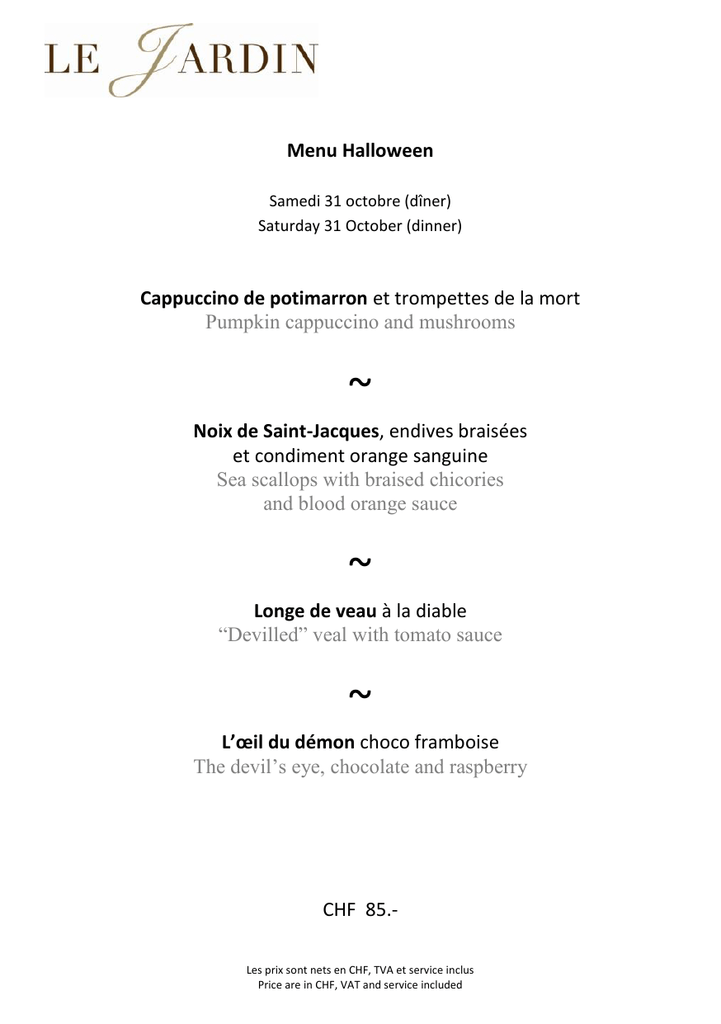 LE JARDIN

Menu Halloween

Samedi 31 octobre (dîner)
Saturday 31 October (dinner)

Cappuccino de potimarron et trompettes de la mort
Pumpkin cappuccino and mushrooms

~

Noix de Saint-Jacques, endives braisées
et condiment orange sanguine
Sea scallops with braised chicories
and blood orange sauce

~

Longe de veau à la diable
"Devilled" veal with tomato sauce

~

L'œil du démon choco framboise
The devil's eye, chocolate and raspberry

CHF 85.-

Les prix sont nets en CHF, TVA et service inclus
Price are in CHF, VAT and service included